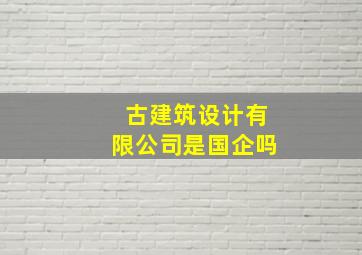 古建筑设计有限公司是国企吗